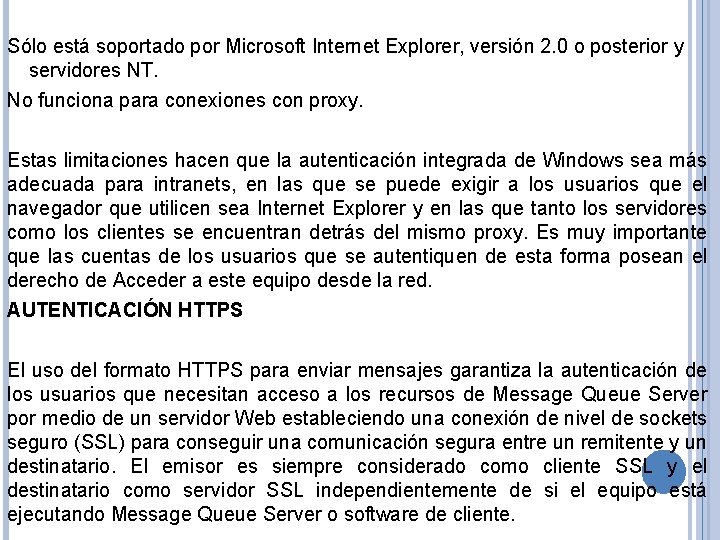 Sólo está soportado por Microsoft Internet Explorer, versión 2.0 o posterior y servidores NT.

No funciona para conexiones con proxy.

Estas limitaciones hacen que la autenticación integrada de Windows sea más adecuada para intranets, en las que se puede exigir a los usuarios que el navegador que utilicen sea Internet Explorer y en las que tanto los servidores como los clientes se encuentran detrás del mismo proxy. Es muy importante que las cuentas de los usuarios que se autentiquen de esta forma posean el derecho de Acceder a este equipo desde la red.

AUTENTICACIÓN HTTPS

El uso del formato HTTPS para enviar mensajes garantiza la autenticación de los usuarios que necesitan acceso a los recursos de Message Queue Server por medio de un servidor Web estableciendo una conexión de nivel de sockets seguro (SSL) para conseguir una comunicación segura entre un remitente y un destinatario. El emisor es siempre considerado como cliente SSL y el destinatario como servidor SSL independientemente de si el equipo está ejecutando Message Queue Server o software de cliente.